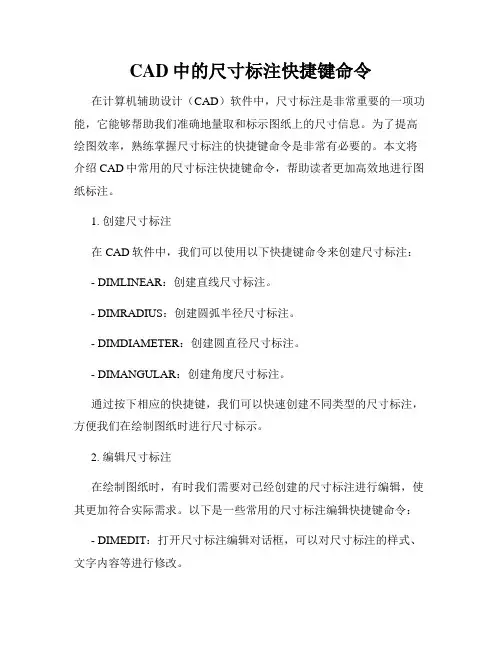 CAD 中的尺寸标注快捷键命令

在计算机辅助设计（CAD）软件中，尺寸标注是非常重要的一项功能，它能够帮助我们准确地量取和标示图纸上的尺寸信息。为了提高绘图效率，熟练掌握尺寸标注的快捷键命令是非常有必要的。本文将介绍 CAD 中常用的尺寸标注快捷键命令，帮助读者更加高效地进行图纸标注。

1. 创建尺寸标注

在 CAD 软件中，我们可以使用以下快捷键命令来创建尺寸标注：

- DIMLINEAR：创建直线尺寸标注。

- DIMRADIUS：创建圆弧半径尺寸标注。

- DIMDIAMETER：创建圆直径尺寸标注。

- DIMANGULAR：创建角度尺寸标注。

通过按下相应的快捷键，我们可以快速创建不同类型的尺寸标注，方便我们在绘制图纸时进行尺寸标示。

2. 编辑尺寸标注

在绘制图纸时，有时我们需要对已经创建的尺寸标注进行编辑，使其更加符合实际需求。以下是一些常用的尺寸标注编辑快捷键命令：

- DIMEDIT：打开尺寸标注编辑对话框，可以对尺寸标注的样式、文字内容等进行修改。